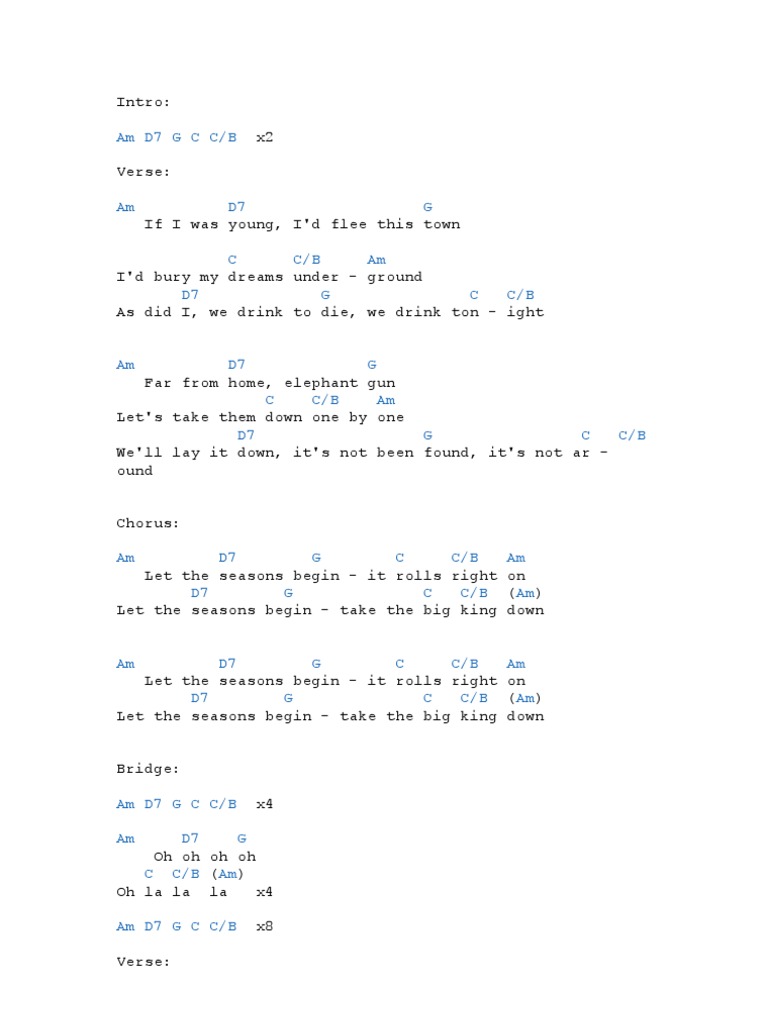 Intro:

Am D7 G C C/B x2

Verse:

Am D7 G
If I was young, I'd flee this town

C C/B Am
I'd bury my dreams under - ground
D7 G C C/B
As did I, we drink to die, we drink ton - ight

Am D7 G
Far from home, elephant gun
C C/B Am
Let's take them down one by one
D7 G C C/B
We'll lay it down, it's not been found, it's not ar - ound

Chorus:

Am D7 G C C/B Am
Let the seasons begin - it rolls right on
D7 G C C/B (Am)
Let the seasons begin - take the big king down

Am D7 G C C/B Am
Let the seasons begin - it rolls right on
D7 G C C/B (Am)
Let the seasons begin - take the big king down

Bridge:

Am D7 G C C/B x4

Am D7 G
Oh oh oh oh
C C/B (Am)
Oh la la la x4

Am D7 G C C/B x8

Verse: